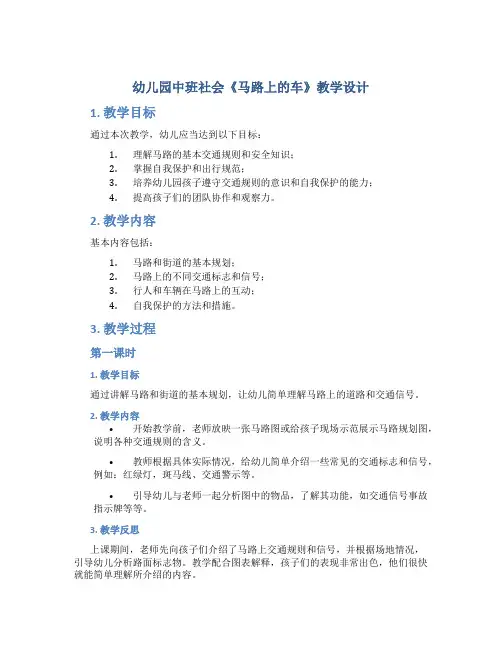 幼儿园中班社会《马路上的车》教学设计

1. 教学目标

通过本次教学，幼儿应当达到以下目标：

1. 理解马路的基本交通规则和安全知识；
2. 掌握自我保护和出行规范；
3. 培养幼儿园孩子遵守交通规则的意识和自我保护的能力；
4. 提高孩子们的团队协作和观察力。

2. 教学内容

基本内容包括：

1. 马路和街道的基本规划；
2. 马路上的不同交通标志和信号；
3. 行人和车辆在马路上的互动；
4. 自我保护的方法和措施。

3. 教学过程

第一课时

1. 教学目标

通过讲解马路和街道的基本规划，让幼儿简单理解马路上的道路和交通信号。

2. 教学内容

• 开始教学前，老师放映一张马路图或给孩子现场示范展示马路规划图，说明各种交通规则的含义。

• 教师根据具体实际情况，给幼儿简单介绍一些常见的交通标志和信号，例如：红绿灯，斑马线、交通警示等。

• 引导幼儿与老师一起分析图中的物品，了解其功能，如交通信号事故指示牌等等。

3. 教学反思

上课期间，老师先向孩子们介绍了马路上交通规则和信号，并根据场地情况，引导幼儿分析路面标志物。教学配合图表解释，孩子们的表现非常出色，他们很快就能简单理解所介绍的内容。